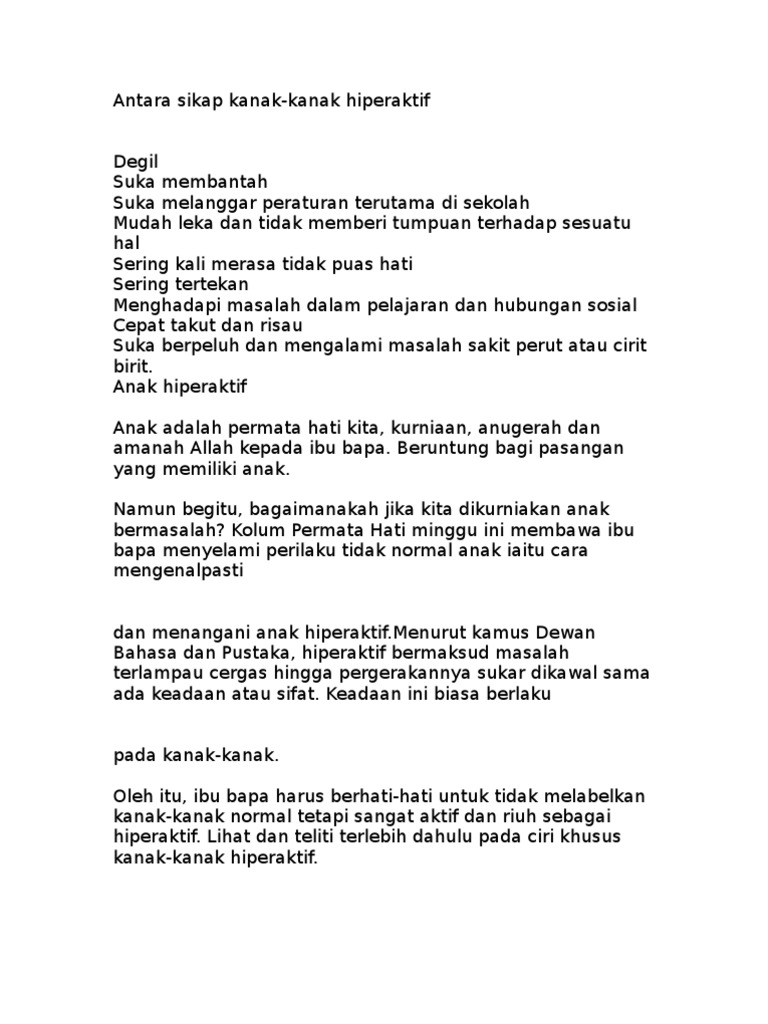 Antara sikap kanak-kanak hiperaktif

Degil
Suka membantah
Suka melanggar peraturan terutama di sekolah
Mudah leka dan tidak memberi tumpuan terhadap sesuatu hal
Sering kali merasa tidak puas hati
Sering tertekan
Menghadapi masalah dalam pelajaran dan hubungan sosial
Cepat takut dan risau
Suka berpeluh dan mengalami masalah sakit perut atau cirit birit.
Anak hiperaktif

Anak adalah permata hati kita, kurniaan, anugerah dan amanah Allah kepada ibu bapa. Beruntung bagi pasangan yang memiliki anak.

Namun begitu, bagaimanakah jika kita dikurniakan anak bermasalah? Kolum Permata Hati minggu ini membawa ibu bapa menyelami perilaku tidak normal anak iaitu cara mengenalpasti

dan menangani anak hiperaktif.Menurut kamus Dewan Bahasa dan Pustaka, hiperaktif bermaksud masalah terlampau cergas hingga pergerakannya sukar dikawal sama ada keadaan atau sifat. Keadaan ini biasa berlaku

pada kanak-kanak.

Oleh itu, ibu bapa harus berhati-hati untuk tidak melabelkan kanak-kanak normal tetapi sangat aktif dan riuh sebagai hiperaktif. Lihat dan teliti terlebih dahulu pada ciri khusus kanak-kanak hiperaktif.